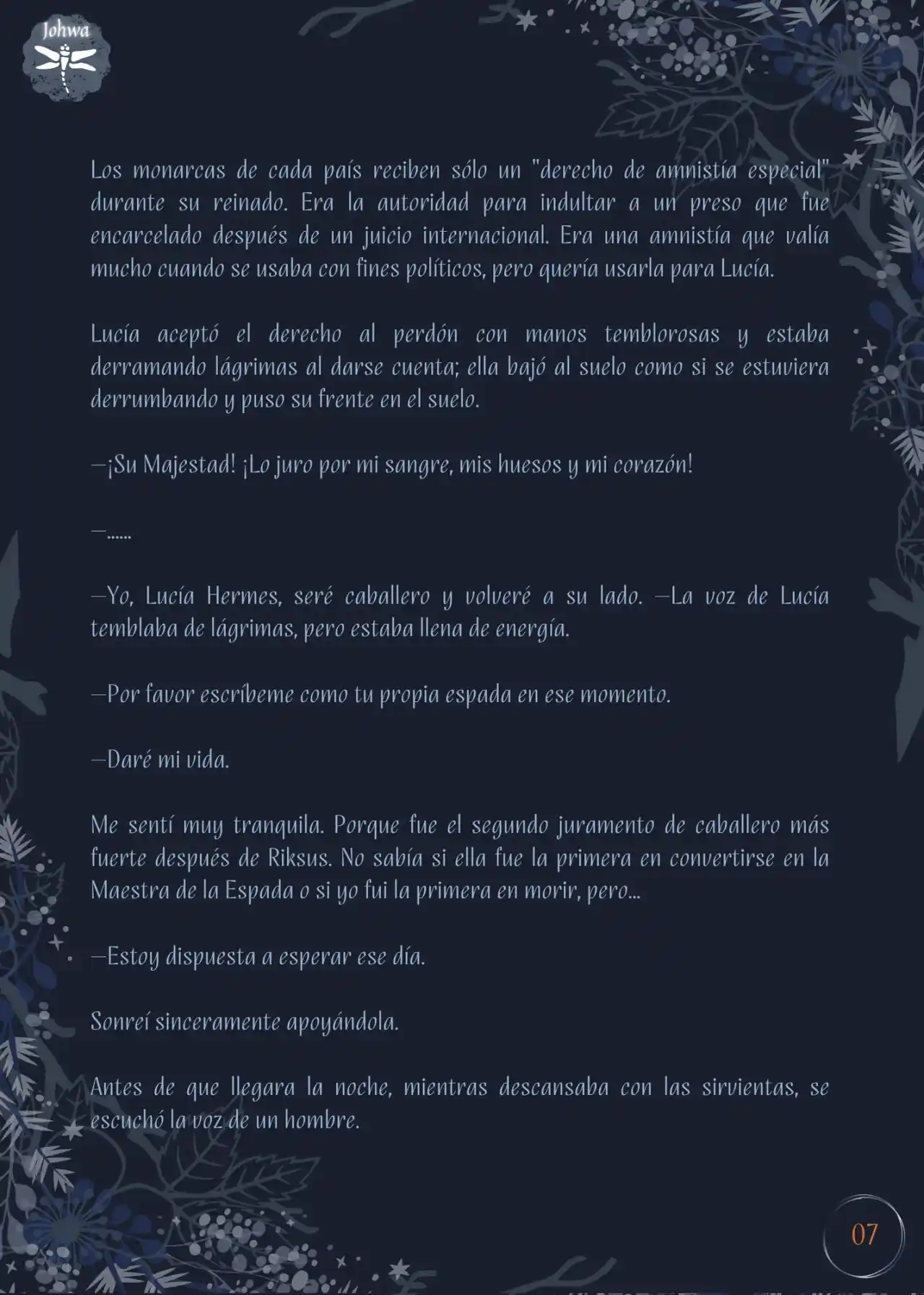 Johwa

Los monarcas de cada país reciben sólo un "derecho de amnistía especial" durante su reinado. Era la autoridad para indultar a un preso que fue encarcelado después de un juicio internacional. Era una amnistía que valía mucho cuando se usaba con fines políticos, pero quería usarla para Lucía.

Lucía aceptó el derecho al perdón con manos temblorosas y estaba derramando lágrimas al darse cuenta; ella bajó al suelo como si se estuviera derrumbando y puso su frente en el suelo.

—¡Su Majestad! ¡Lo juro por mi sangre, mis huesos y mi corazón!

—......

—Yo, Lucía Hermes, seré caballero y volveré a su lado. —La voz de Lucía temblaba de lágrimas, pero estaba llena de energía.

—Por favor escríbeme como tu propia espada en ese momento.

—Daré mi vida.

Me sentí muy tranquila. Porque fue el segundo juramento de caballero más fuerte después de Riksus. No sabía si ella fue la primera en convertirse en la Maestra de la Espada o si yo fui la primera en morir, pero...

—Estoy dispuesta a esperar ese día.

Sonreí sinceramente apoyándola.

Antes de que llegara la noche, mientras descansaba con las sirvientas, se escuchó la voz de un hombre.

07